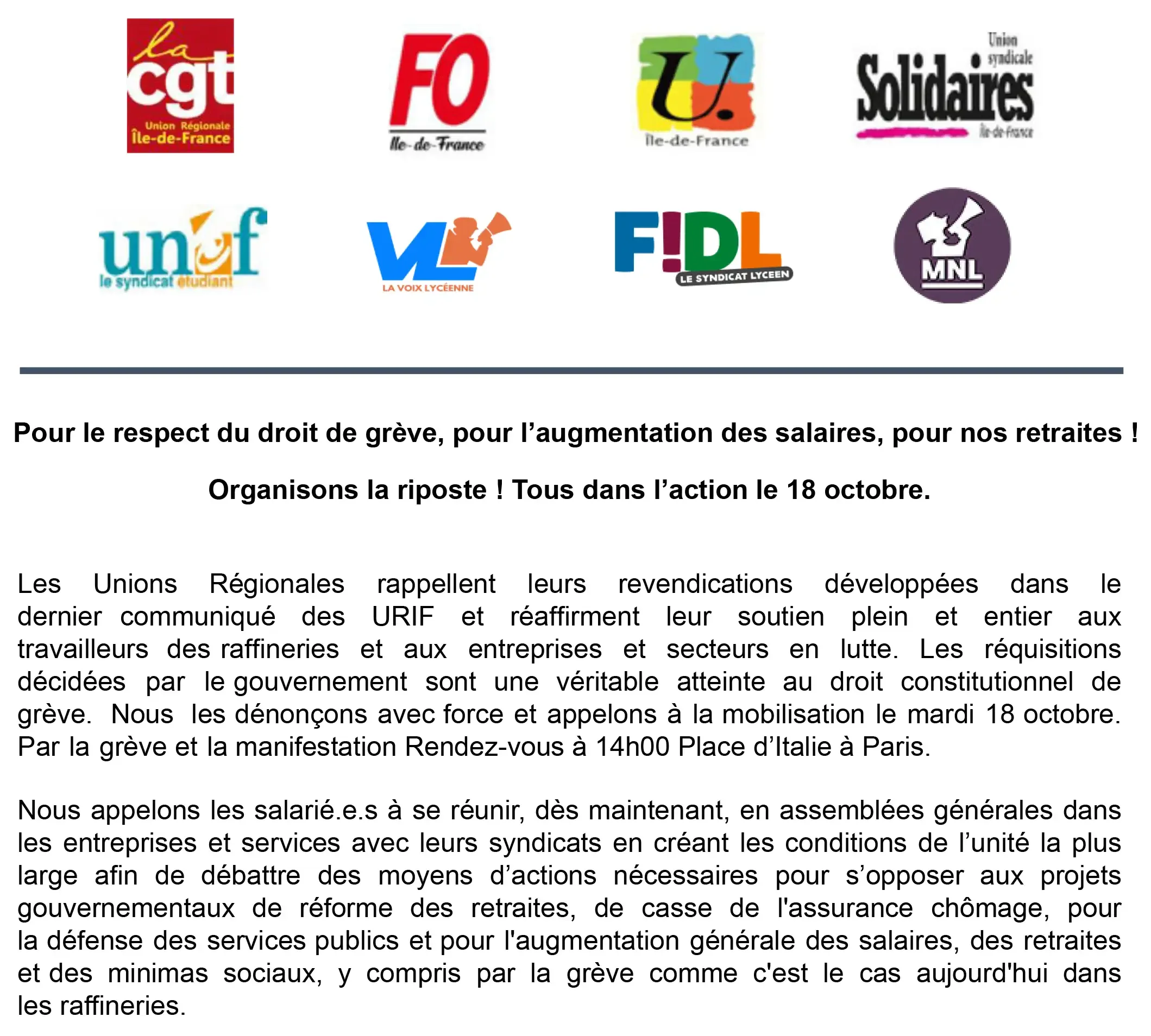 la cgt
Union Régionale
Île-de-France

FO
Ile-de-France

U.
Île-de-France

Union syndicale
Solidaires
Île-de-France

unef
le syndicat étudiant

VL
LA VOIX LYCÉENNE

F!DL
LE SYNDICAT LYCEEN

MNL

Pour le respect du droit de grève, pour l'augmentation des salaires, pour nos retraites !

Organisons la riposte ! Tous dans l'action le 18 octobre.

Les Unions Régionales rappellent leurs revendications développées dans le dernier communiqué des URIF et réaffirment leur soutien plein et entier aux travailleurs des raffineries et aux entreprises et secteurs en lutte. Les réquisitions décidées par le gouvernement sont une véritable atteinte au droit constitutionnel de grève. Nous les dénonçons avec force et appelons à la mobilisation le mardi 18 octobre. Par la grève et la manifestation Rendez-vous à 14h00 Place d'Italie à Paris.

Nous appelons les salarié.e.s à se réunir, dès maintenant, en assemblées générales dans les entreprises et services avec leurs syndicats en créant les conditions de l'unité la plus large afin de débattre des moyens d'actions nécessaires pour s'opposer aux projets gouvernementaux de réforme des retraites, de casse de l'assurance chômage, pour la défense des services publics et pour l'augmentation générale des salaires, des retraites et des minimas sociaux, y compris par la grève comme c'est le cas aujourd'hui dans les raffineries.